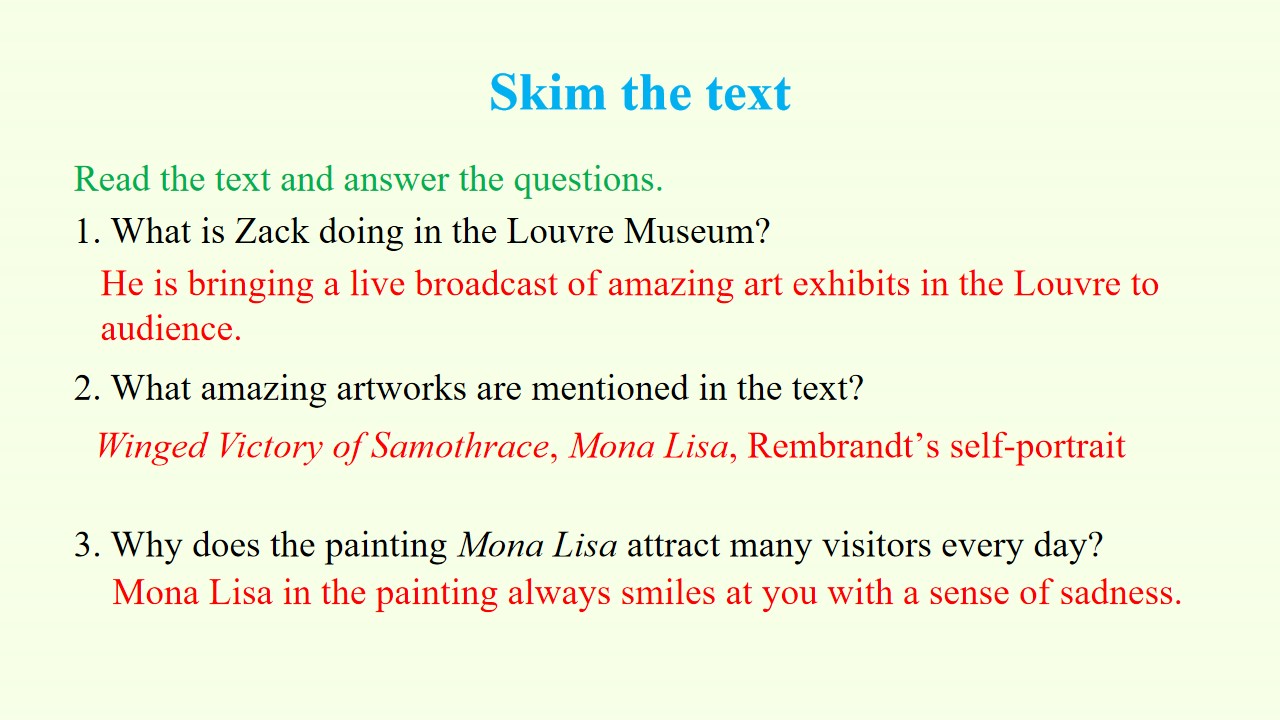 Skim the text

Read the text and answer the questions.

1. What is Zack doing in the Louvre Museum?

He is bringing a live broadcast of amazing art exhibits in the Louvre to audience.

2. What amazing artworks are mentioned in the text?

Winged Victory of Samothrace, Mona Lisa, Rembrandt's self-portrait

3. Why does the painting Mona Lisa attract many visitors every day?

Mona Lisa in the painting always smiles at you with a sense of sadness.